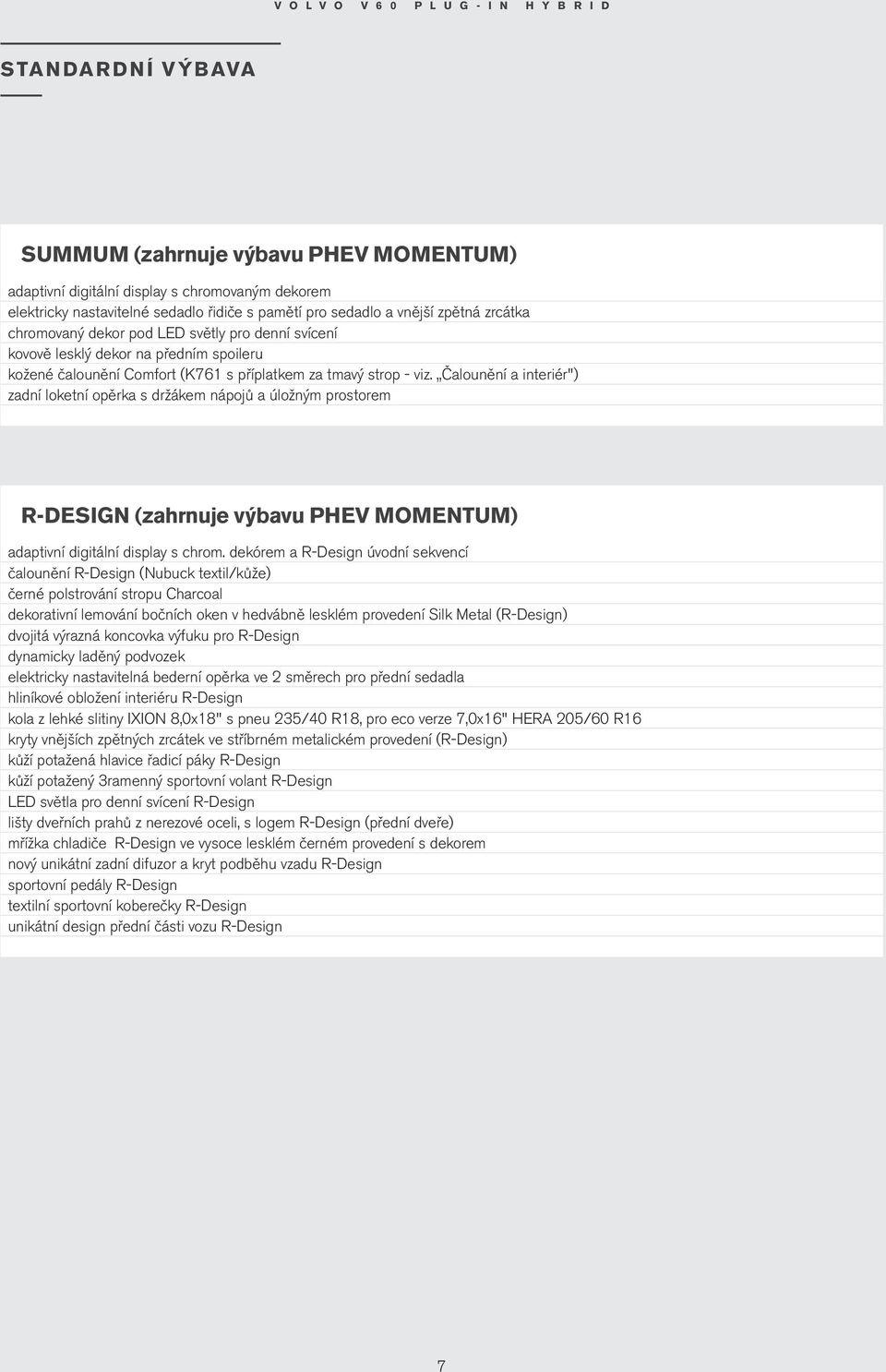 VOLVO V60 PLUG-IN HYBRID

STANDARDNÍ VÝBAVA

SUMMUM (zahrnuje výbavu PHEV MOMENTUM)

adaptivní digitální display s chromovaným dekorem
elektricky nastavitelné sedadlo řidiče s pamětí pro sedadlo a vnější zpětná zrcátka
chromovaný dekor pod LED světly pro denní svícení
kovově lesklý dekor na předním spoileru
kožené čalounění Comfort (K761 s příplatkem za tmavý strop - viz. „Čalounění a interiér")
zadní loketní opěrka s držákem nápojů a úložným prostorem

R-DESIGN (zahrnuje výbavu PHEV MOMENTUM)

adaptivní digitální display s chrom. dekórem a R-Design úvodní sekvencí
čalounění R-Design (Nubuck textil/kůže)
černé polstrování stropu Charcoal
dekorativní lemování bočních oken v hedvábně lesklém provedení Silk Metal (R-Design)
dvojitá výrazná koncovka výfuku pro R-Design
dynamicky laděný podvozek
elektricky nastavitelná bederní opěrka ve 2 směrech pro přední sedadla
hliníkové obložení interiéru R-Design
kola z lehké slitiny IXION 8,0x18" s pneu 235/40 R18, pro eco verze 7,0x16" HERA 205/60 R16
kryty vnějších zpětných zrcátek ve stříbrném metalickém provedení (R-Design)
kůží potažená hlavice řadicí páky R-Design
kůží potažený 3ramenný sportovní volant R-Design
LED světla pro denní svícení R-Design
lišty dveřních prahů z nerezové oceli, s logem R-Design (přední dveře)
mřížka chladiče R-Design ve vysoce lesklém černém provedení s dekorem
nový unikátní zadní difuzor a kryt podběhu vzadu R-Design
sportovní pedály R-Design
textilní sportovní koberečky R-Design
unikátní design přední části vozu R-Design

7